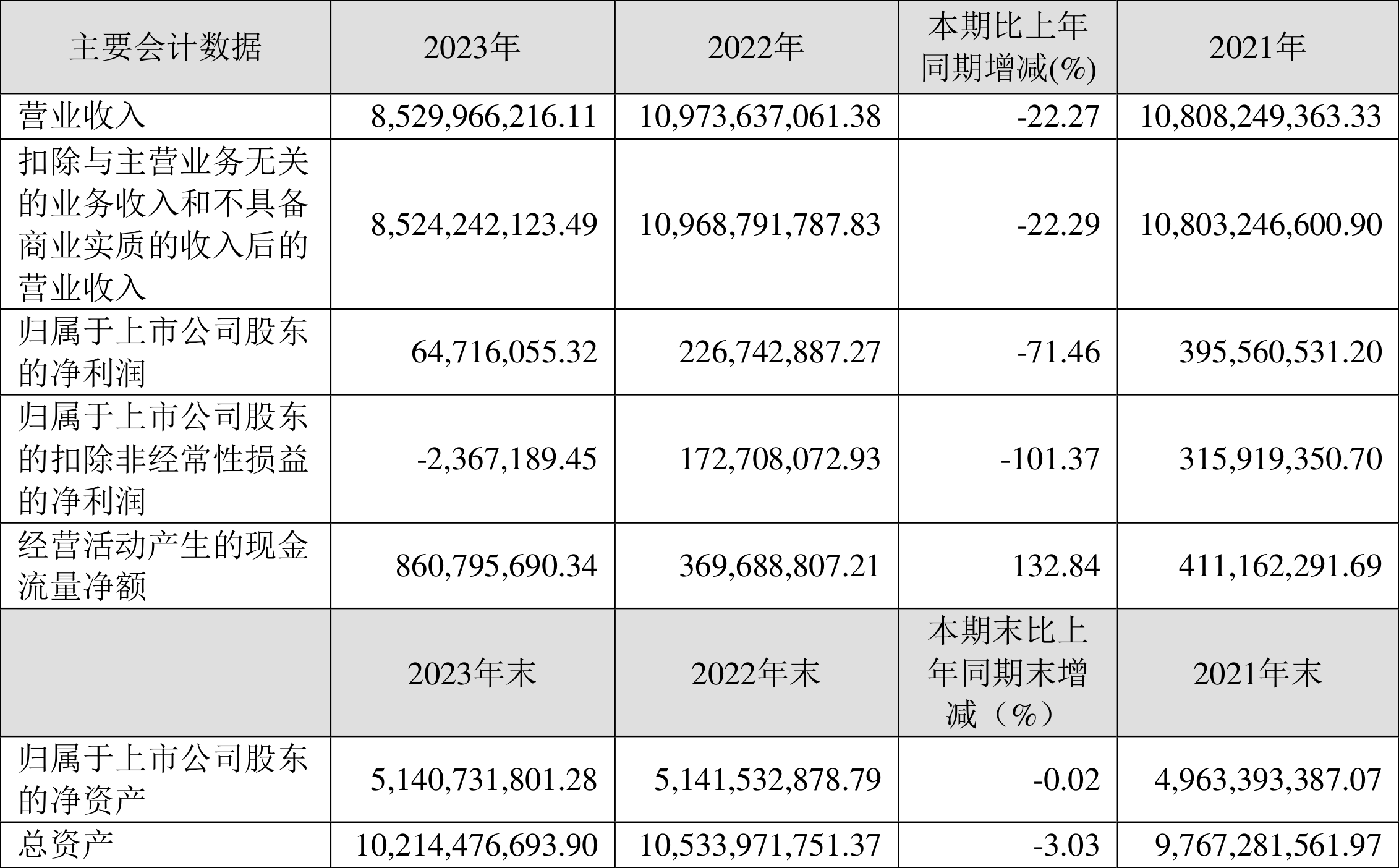 | 主要会计数据 | 2023年 | 2022年 | 本期比上年同期增减(%) | 2021年 |
|---|---|---|---|---|
| 营业收入 | 8,529,966,216.11 | 10,973,637,061.38 | -22.27 | 10,808,249,363.33 |
| 扣除与主营业务无关的业务收入和不具备商业实质的收入后的营业收入 | 8,524,242,123.49 | 10,968,791,787.83 | -22.29 | 10,803,246,600.90 |
| 归属于上市公司股东的净利润 | 64,716,055.32 | 226,742,887.27 | -71.46 | 395,560,531.20 |
| 归属于上市公司股东的扣除非经常性损益的净利润 | -2,367,189.45 | 172,708,072.93 | -101.37 | 315,919,350.70 |
| 经营活动产生的现金流量净额 | 860,795,690.34 | 369,688,807.21 | 132.84 | 411,162,291.69 |
|  | 2023年末 | 2022年末 | 本期末比上年同期末增减（%） | 2021年末 |
| 归属于上市公司股东的净资产 | 5,140,731,801.28 | 5,141,532,878.79 | -0.02 | 4,963,393,387.07 |
| 总资产 | 10,214,476,693.90 | 10,533,971,751.37 | -3.03 | 9,767,281,561.97 |